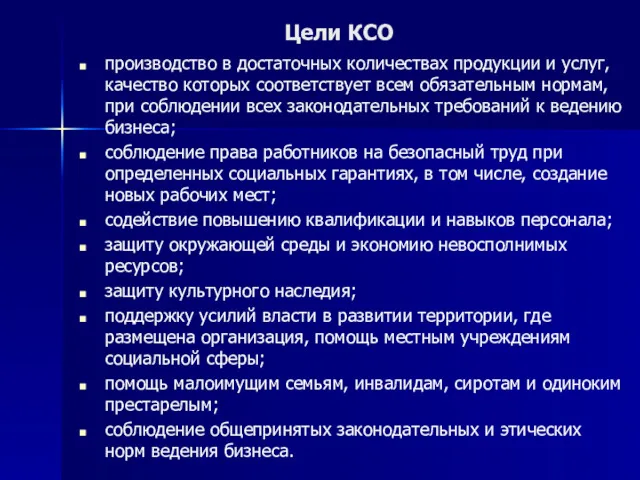 Цели КСО

- производство в достаточных количествах продукции и услуг, качество которых соответствует всем обязательным нормам, при соблюдении всех законодательных требований к ведению бизнеса;
- соблюдение права работников на безопасный труд при определенных социальных гарантиях, в том числе, создание новых рабочих мест;
- содействие повышению квалификации и навыков персонала;
- защиту окружающей среды и экономию невосполнимых ресурсов;
- защиту культурного наследия;
- поддержку усилий власти в развитии территории, где размещена организация, помощь местным учреждениям социальной сферы;
- помощь малоимущим семьям, инвалидам, сиротам и одиноким престарелым;
- соблюдение общепринятых законодательных и этических норм ведения бизнеса.